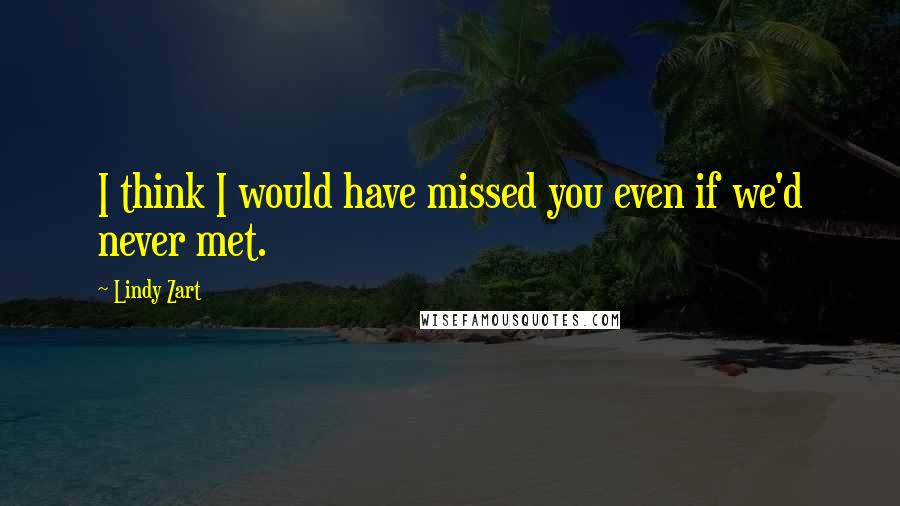 I think I would have missed you even if we'd never met.

~ Lindy Zart

WISEFAMOUSQUOTES.COM